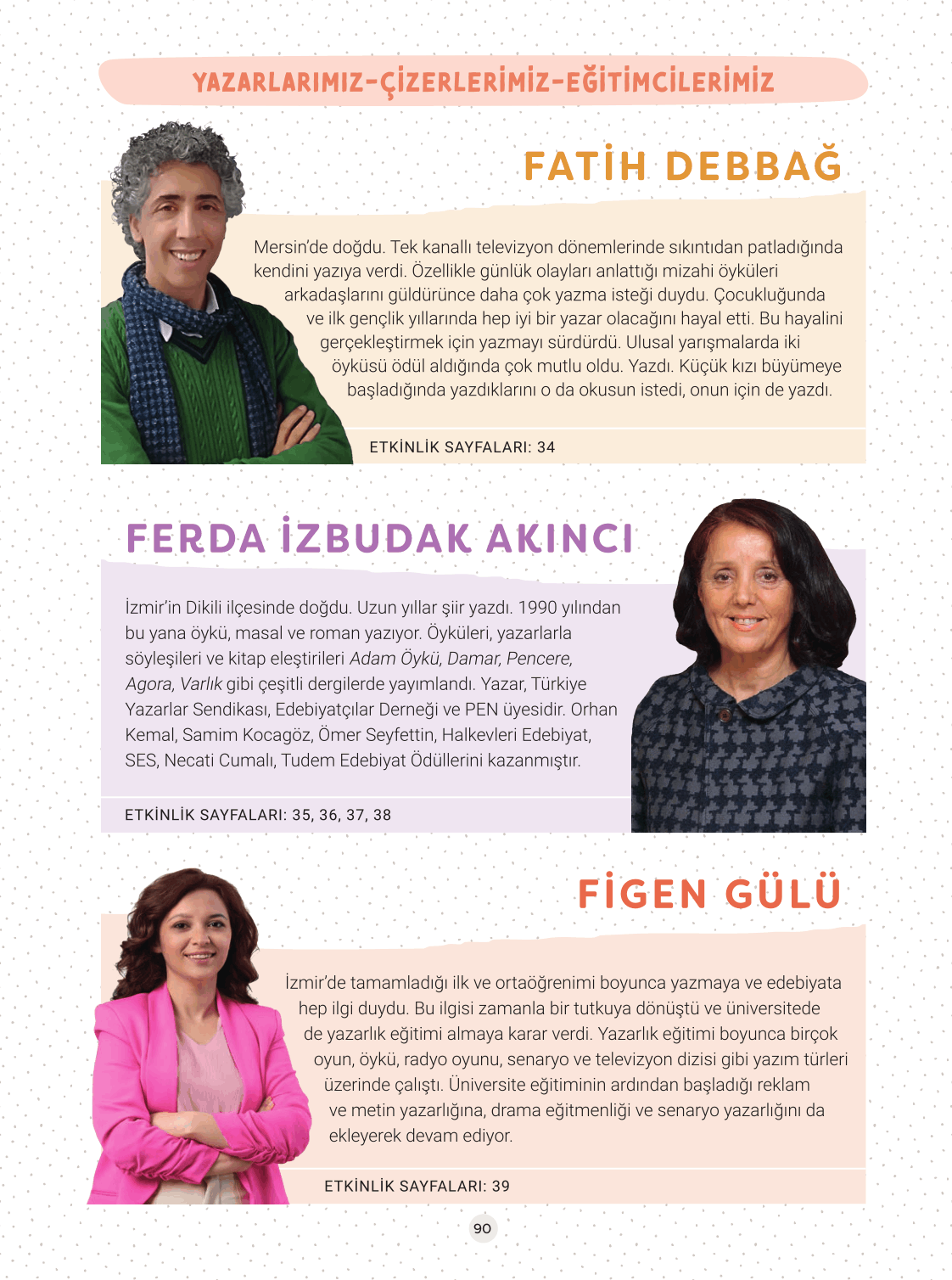 YAZARLARIMIZ-ÇİZERLERİMİZ-EĞİTİMCİLERİMİZ

FATİH DEBBAĞ

Mersin'de doğdu. Tek kanallı televizyon dönemlerinde sıkıntıdan patladığında kendini yazıya verdi. Özellikle günlük olayları anlattığı mizahi öyküleri arkadaşlarını güldürünce daha çok yazma isteği duydu. Çocukluğunda ve ilk gençlik yıllarında hep iyi bir yazar olacağını hayal etti. Bu hayalini gerçekleştirmek için yazmayı sürdürdü. Ulusal yarışmalarda iki öyküsü ödül aldığında çok mutlu oldu. Yazdı. Küçük kızı büyümeye başladığında yazdıklarını o da okusun istedi, onun için de yazdı.

ETKİNLİK SAYFALARI: 34

FERDA İZBUDAK AKINCI

İzmir'in Dikili ilçesinde doğdu. Uzun yıllar şiir yazdı. 1990 yılından bu yana öykü, masal ve roman yazıyor. Öyküleri, yazarlarla söyleşileri ve kitap eleştirileri Adam Öykü, Damar, Pencere, Agora, Varlık gibi çeşitli dergilerde yayımlandı. Yazar, Türkiye Yazarlar Sendikası, Edebiyatçılar Derneği ve PEN üyesidir. Orhan Kemal, Samim Kocagöz, Ömer Seyfettin, Halkevleri Edebiyat, SES, Necati Cumalı, Tudem Edebiyat Ödüllerini kazanmıştır.

ETKİNLİK SAYFALARI: 35, 36, 37, 38

FİGEN GÜLÜ

İzmir'de tamamladığı ilk ve ortaöğrenimi boyunca yazmaya ve edebiyata hep ilgi duydu. Bu ilgisi zamanla bir tutkuya dönüştü ve üniversitede de yazarlık eğitimi almaya karar verdi. Yazarlık eğitimi boyunca birçok oyun, öykü, radyo oyunu, senaryo ve televizyon dizisi gibi yazım türleri üzerinde çalıştı. Üniversite eğitiminin ardından başladığı reklam ve metin yazarlığına, drama eğitmenliği ve senaryo yazarlığını da ekleyerek devam ediyor.

ETKİNLİK SAYFALARI: 39

90